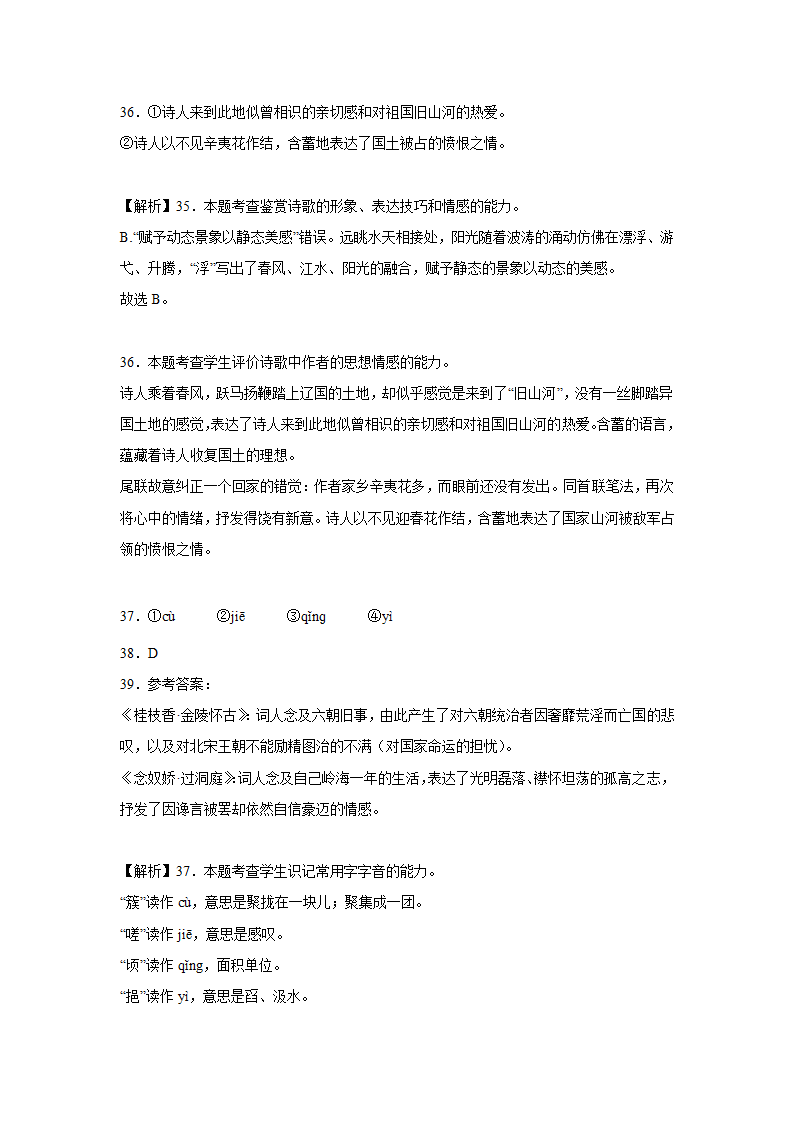 36．①诗人来到此地似曾相识的亲切感和对祖国旧山河的热爱。
②诗人以不见辛夷花作结，含蓄地表达了国土被占的愤恨之情。

【解析】35．本题考查鉴赏诗歌的形象、表达技巧和情感的能力。
B.“赋予动态景象以静态美感”错误。远眺水天相接处，阳光随着波涛的涌动仿佛在漂浮、游弋、升腾，“浮”写出了春风、江水、阳光的融合，赋予静态的景象以动态的美感。
故选 B。

36．本题考查学生评价诗歌中作者的思想情感的能力。
诗人乘着春风，跃马扬鞭踏上辽国的土地，却似乎感觉是来到了“旧山河”，没有一丝脚踏异国土地的感觉，表达了诗人来到此地似曾相识的亲切感和对祖国旧山河的热爱。含蓄的语言，蕴藏着诗人收复国土的理想。
尾联故意纠正一个回家的错觉：作者家乡辛夷花多，而眼前还没有发出。同首联笔法，再次将心中的情绪，抒发得饶有新意。诗人以不见迎春花作结，含蓄地表达了国家山河被敌军占领的愤恨之情。

37．①cù　②jiē　③qǐng　④yì
38．D
39．参考答案：
《桂枝香·金陵怀古》：词人念及六朝旧事，由此产生了对六朝统治者因奢靡荒淫而亡国的悲叹，以及对北宋王朝不能励精图治的不满（对国家命运的担忧）。
《念奴娇·过洞庭》：词人念及自己岭海一年的生活，表达了光明磊落、襟怀坦荡的孤高之志，抒发了因谗言被罢却依然自信豪迈的情感。

【解析】37．本题考查学生识记常用字字音的能力。
“簇”读作 cù，意思是聚拢在一块儿；聚集成一团。
“嗟”读作 jiē，意思是感叹。
“顷”读作 qǐng，面积单位。
“挹”读作 yì，意思是舀、汲水。